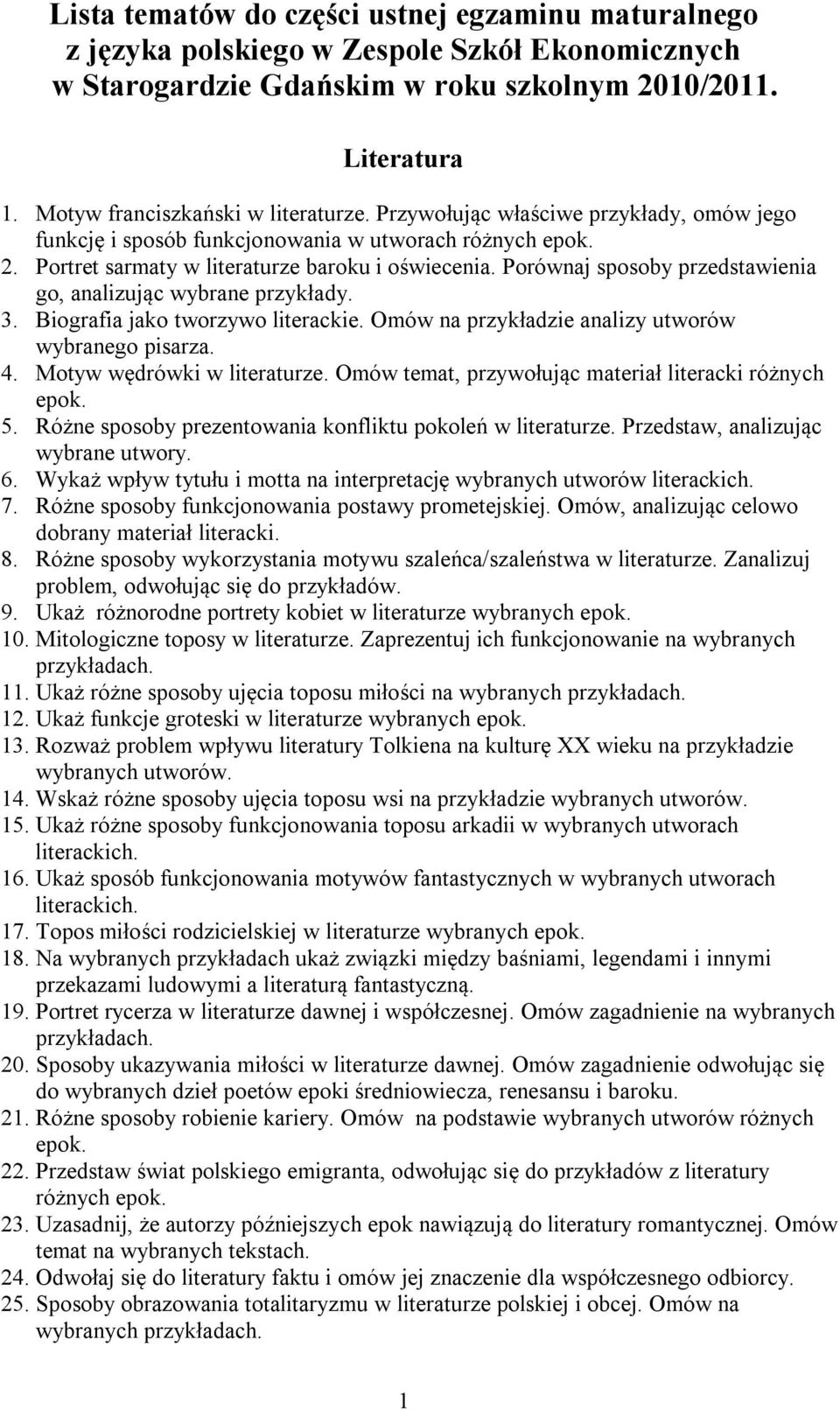 Lista tematów do części ustnej egzaminu maturalnego z języka polskiego w Zespole Szkół Ekonomicznych w Starogardzie Gdańskim w roku szkolnym 2010/2011.

Literatura

1. Motyw franciszkański w literaturze. Przywołując właściwe przykłady, omów jego funkcję i sposób funkcjonowania w utworach różnych epok.
2. Portret sarmaty w literaturze baroku i oświecenia. Porównaj sposoby przedstawienia go, analizując wybrane przykłady.
3. Biografia jako tworzywo literackie. Omów na przykładzie analizy utworów wybranego pisarza.
4. Motyw wędrówki w literaturze. Omów temat, przywołując materiał literacki różnych epok.
5. Różne sposoby prezentowania konfliktu pokoleń w literaturze. Przedstaw, analizując wybrane utwory.
6. Wykaż wpływ tytułu i motta na interpretację wybranych utworów literackich.
7. Różne sposoby funkcjonowania postawy prometejskiej. Omów, analizując celowo dobrany materiał literacki.
8. Różne sposoby wykorzystania motywu szaleńca/szaleństwa w literaturze. Zanalizuj problem, odwołując się do przykładów.
9. Ukaż różnorodne portrety kobiet w literaturze wybranych epok.
10. Mitologiczne toposy w literaturze. Zaprezentuj ich funkcjonowanie na wybranych przykładach.
11. Ukaż różne sposoby ujęcia toposu miłości na wybranych przykładach.
12. Ukaż funkcje groteski w literaturze wybranych epok.
13. Rozważ problem wpływu literatury Tolkiena na kulturę XX wieku na przykładzie wybranych utworów.
14. Wskaż różne sposoby ujęcia toposu wsi na przykładzie wybranych utworów.
15. Ukaż różne sposoby funkcjonowania toposu arkadii w wybranych utworach literackich.
16. Ukaż sposób funkcjonowania motywów fantastycznych w wybranych utworach literackich.
17. Topos miłości rodzicielskiej w literaturze wybranych epok.
18. Na wybranych przykładach ukaż związki między baśniami, legendami i innymi przekazami ludowymi a literaturą fantastyczną.
19. Portret rycerza w literaturze dawnej i współczesnej. Omów zagadnienie na wybranych przykładach.
20. Sposoby ukazywania miłości w literaturze dawnej. Omów zagadnienie odwołując się do wybranych dzieł poetów epoki średniowiecza, renesansu i baroku.
21. Różne sposoby robienie kariery. Omów na podstawie wybranych utworów różnych epok.
22. Przedstaw świat polskiego emigranta, odwołując się do przykładów z literatury różnych epok.
23. Uzasadnij, że autorzy późniejszych epok nawiązują do literatury romantycznej. Omów temat na wybranych tekstach.
24. Odwołaj się do literatury faktu i omów jej znaczenie dla współczesnego odbiorcy.
25. Sposoby obrazowania totalitaryzmu w literaturze polskiej i obcej. Omów na wybranych przykładach.

1